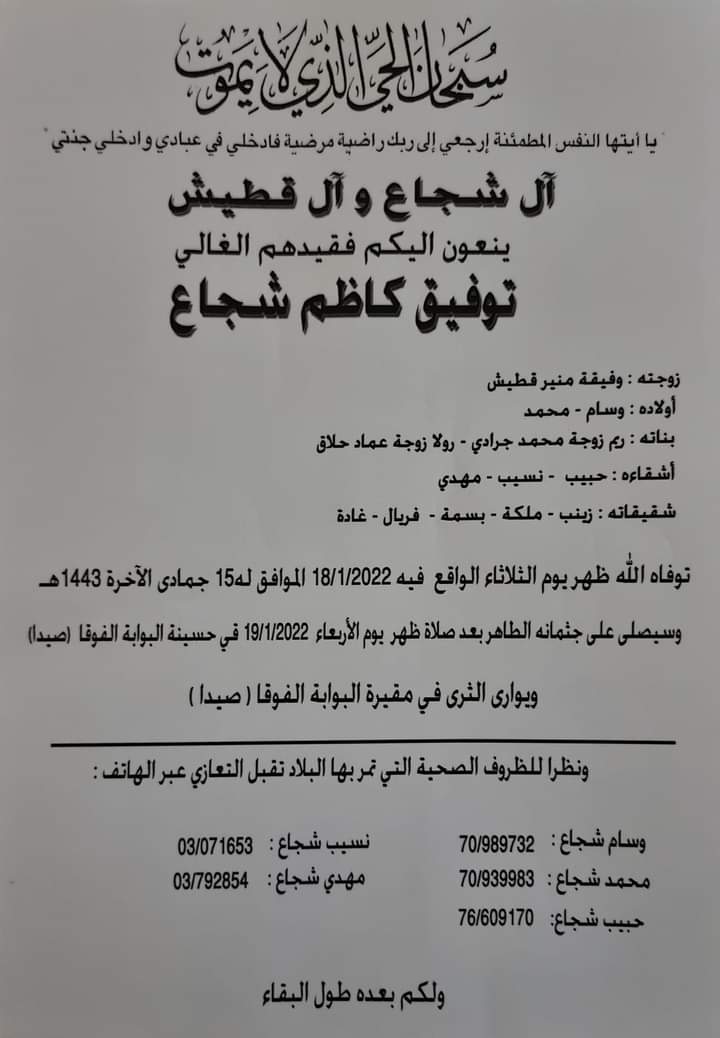 سبحان الحي الذي لا يموت

" يا أيتها النفس المطمئنة إرجعي إلى ربك راضية مرضية فادخلي في عبادي وادخلي جنتي "

آل شجاع و آل قطيش

ينعون اليكم فقيدهم الغالي

توفيق كاظم شجاع

زوجته : وفيقة منير قطيش

أولاده : وسام - محمد

بناته : ريم زوجة محمد جرادي - رولا زوجة عماد حلاق

أشقاءه : حبيب - نسيب - مهدي

شقيقاته : زينب - ملكة - بسمة - فريال - غادة

توفاه الله ظهر يوم الثلاثاء الواقع فيه 18/1/2022 الموافق له15 جمادى الآخرة 1443هـ

وسيصلى على جثمانه الطاهر بعد صلاة ظهر يوم الأربعاء 19/1/2022 في حسينة البوابة الفوقا (صيدا)

ويوارى الثرى في مقبرة البوابة الفوقا ( صيدا )

ونظرا للظروف الصحية التي تمر بها البلاد تقبل التعازي عبر الهاتف :

وسام شجاع : 70/989732
محمد شجاع : 70/939983
حبيب شجاع : 76/609170

نسيب شجاع : 03/071653
مهدي شجاع : 03/792854

ولكم بعده طول البقاء